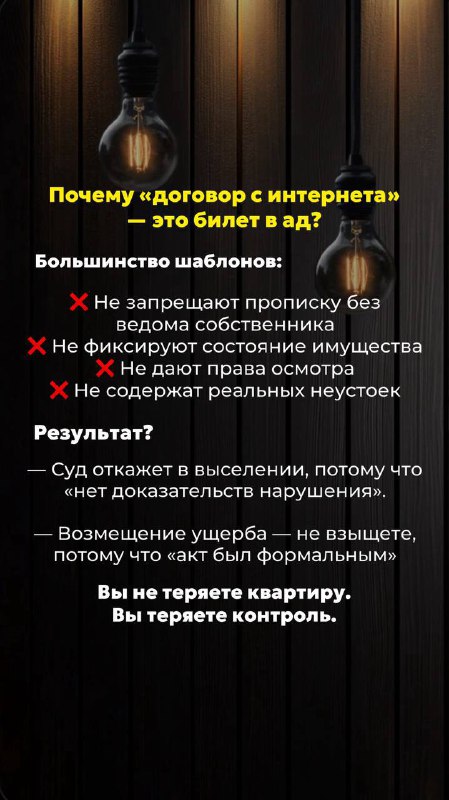 Почему «договор с интернета» — это билет в ад?

Большинство шаблонов:

❌ Не запрещают прописку без ведома собственника
❌ Не фиксируют состояние имущества
❌ Не дают права осмотра
❌ Не содержат реальных неустоек

Результат?

— Суд откажет в выселении, потому что «нет доказательств нарушения».

— Возмещение ущерба — не взыщете, потому что «акт был формальным»

Вы не теряете квартиру.
Вы теряете контроль.